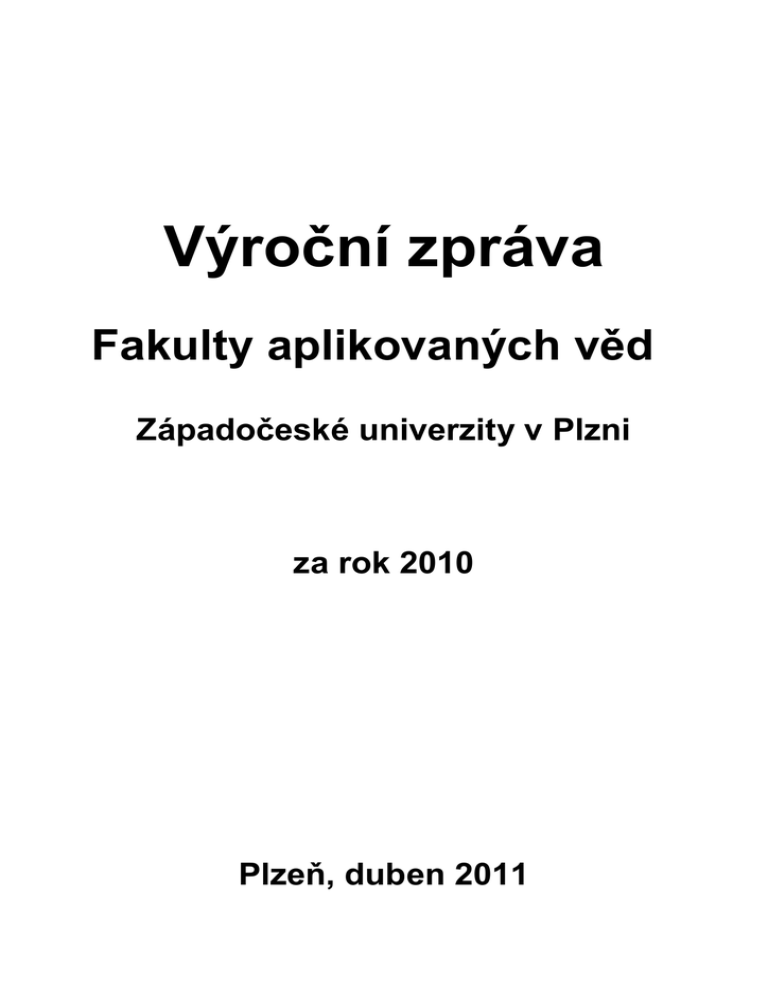 Výroční zpráva

Fakulty aplikovaných věd

Západočeské univerzity v Plzni

za rok 2010

Plzeň, duben 2011